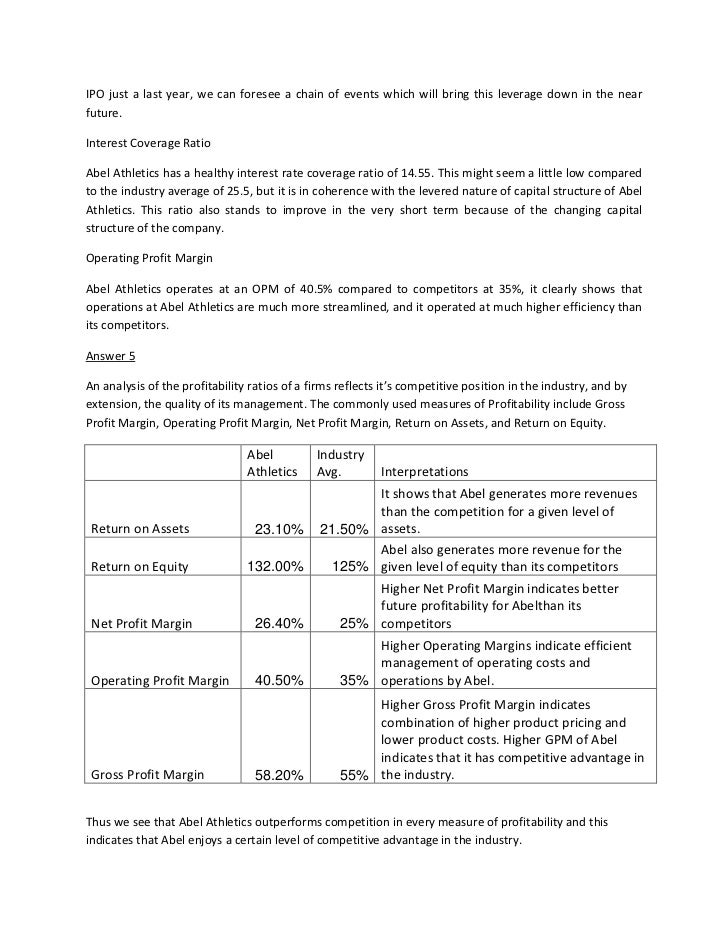 IPO just a last year, we can foresee a chain of events which will bring this leverage down in the near future.

Interest Coverage Ratio

Abel Athletics has a healthy interest rate coverage ratio of 14.55. This might seem a little low compared to the industry average of 25.5, but it is in coherence with the levered nature of capital structure of Abel Athletics. This ratio also stands to improve in the very short term because of the changing capital structure of the company.

Operating Profit Margin

Abel Athletics operates at an OPM of 40.5% compared to competitors at 35%, it clearly shows that operations at Abel Athletics are much more streamlined, and it operated at much higher efficiency than its competitors.

Answer 5

An analysis of the profitability ratios of a firms reflects it's competitive position in the industry, and by extension, the quality of its management. The commonly used measures of Profitability include Gross Profit Margin, Operating Profit Margin, Net Profit Margin, Return on Assets, and Return on Equity.

| | Abel Athletics | Industry Avg. | Interpretations |
|---|---|---|---|
| Return on Assets | 23.10% | 21.50% | It shows that Abel generates more revenues than the competition for a given level of assets. |
| Return on Equity | 132.00% | 125% | Abel also generates more revenue for the given level of equity than its competitors |
| Net Profit Margin | 26.40% | 25% | Higher Net Profit Margin indicates better future profitability for Abelthan its competitors |
| Operating Profit Margin | 40.50% | 35% | Higher Operating Margins indicate efficient management of operating costs and operations by Abel. |
| Gross Profit Margin | 58.20% | 55% | Higher Gross Profit Margin indicates combination of higher product pricing and lower product costs. Higher GPM of Abel indicates that it has competitive advantage in the industry. |

Thus we see that Abel Athletics outperforms competition in every measure of profitability and this indicates that Abel enjoys a certain level of competitive advantage in the industry.